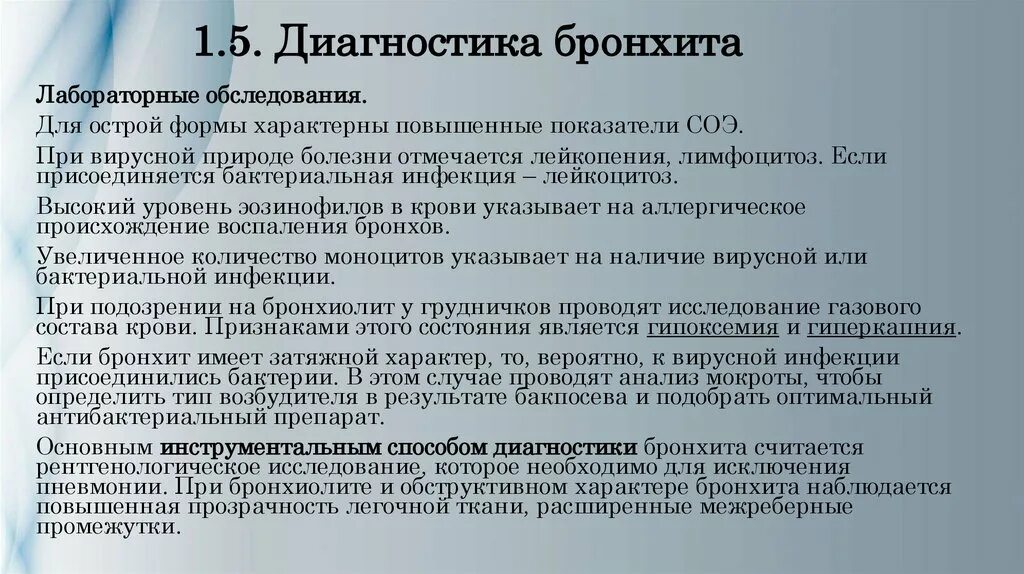 1.5. Диагностика бронхита

Лабораторные обследования.

Для острой формы характерны повышенные показатели СОЭ.

При вирусной природе болезни отмечается лейкопения, лимфоцитоз. Если присоединяется бактериальная инфекция – лейкоцитоз.

Высокий уровень эозинофилов в крови указывает на аллергическое происхождение воспаления бронхов.

Увеличенное количество моноцитов указывает на наличие вирусной или бактериальной инфекции.

При подозрении на бронхиолит у грудничков проводят исследование газового состава крови. Признаками этого состояния является гипоксемия и гиперкапния.

Если бронхит имеет затяжной характер, то, вероятно, к вирусной инфекции присоединились бактерии. В этом случае проводят анализ мокроты, чтобы определить тип возбудителя в результате бакпосева и подобрать оптимальный антибактериальный препарат.

Основным инструментальным способом диагностики бронхита считается рентгенологическое исследование, которое необходимо для исключения пневмонии. При бронхиолите и обструктивном характере бронхита наблюдается повышенная прозрачность легочной ткани, расширенные межреберные промежутки.